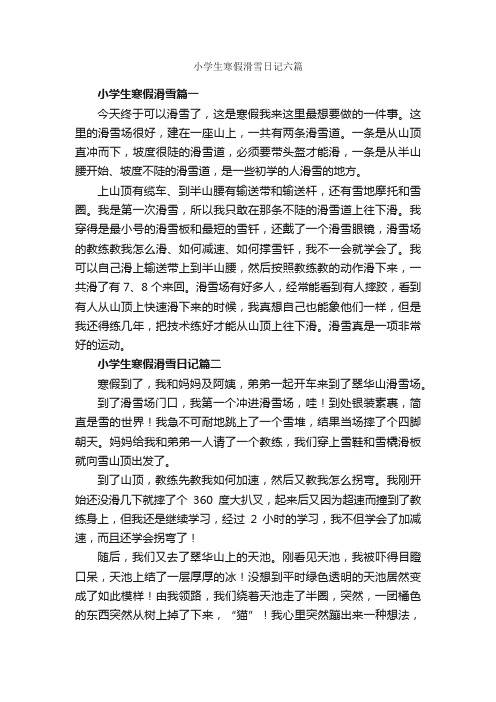 小学生寒假滑雪日记六篇

小学生寒假滑雪篇一

今天终于可以滑雪了，这是寒假我来这里最想要做的一件事。这里的滑雪场很好，建在一座山上，一共有两条滑雪道。一条是从山顶直冲而下，坡度很陡的滑雪道，必须要带头盔才能滑，一条是从半山腰开始、坡度不陡的滑雪道，是一些初学的人滑雪的地方。

上山顶有缆车、到半山腰有输送带和输送杆，还有雪地摩托和雪圈。我是第一次滑雪，所以我只敢在那条不陡的滑雪道上往下滑。我穿得是最小号的滑雪板和最短的雪钎，还戴了一个滑雪眼镜，滑雪场的教练教我怎么滑、如何减速、如何撑雪钎，我不一会就学会了。我可以自己滑上输送带上到半山腰，然后按照教练教的动作滑下来，一共滑了有 7、8 个来回。滑雪场有好多人，经常能看到有人摔跤，看到有人从山顶上快速滑下来的时候，我真想自己也能象他们一样，但是我还得练几年，把技术练好才能从山顶上往下滑。滑雪真是一项非常好的运动。

小学生寒假滑雪日记篇二

寒假到了，我和妈妈及阿姨，弟弟一起开车来到了翠华山滑雪场。

到了滑雪场门口，我第一个冲进滑雪场，哇！到处银装素裹，简直是雪的世界！我急不可耐地跳上了一个雪堆，结果当场摔了个四脚朝天。妈妈给我和弟弟一人请了一个教练，我们穿上雪鞋和雪橇滑板就向雪山顶出发了。

到了山顶，教练先教我如何加速，然后又教我怎么拐弯。我刚开始还没滑几下就摔了个 360 度大扒叉，起来后又因为超速而撞到了教练身上，但我还是继续学习，经过 2 小时的学习，我不但学会了加减速，而且还学会拐弯了！

随后，我们又去了翠华山上的天池。刚看见天池，我被吓得目瞪口呆，天池上结了一层厚厚的冰！没想到平时绿色透明的天池居然变成了如此模样！由我领路，我们绕着天池走了半圈，突然，一团橘色的东西突然从树上掉了下来，“猫”！我心里突然蹦出来一种想法，